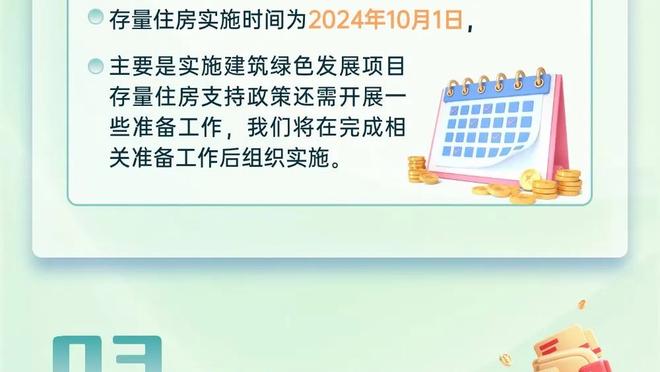 存量住房实施时间为2024年10月1日，

主要是实施建筑绿色发展项目存量住房支持政策还需开展一些准备工作，我们将在完成相关准备工作后组织实施。

03